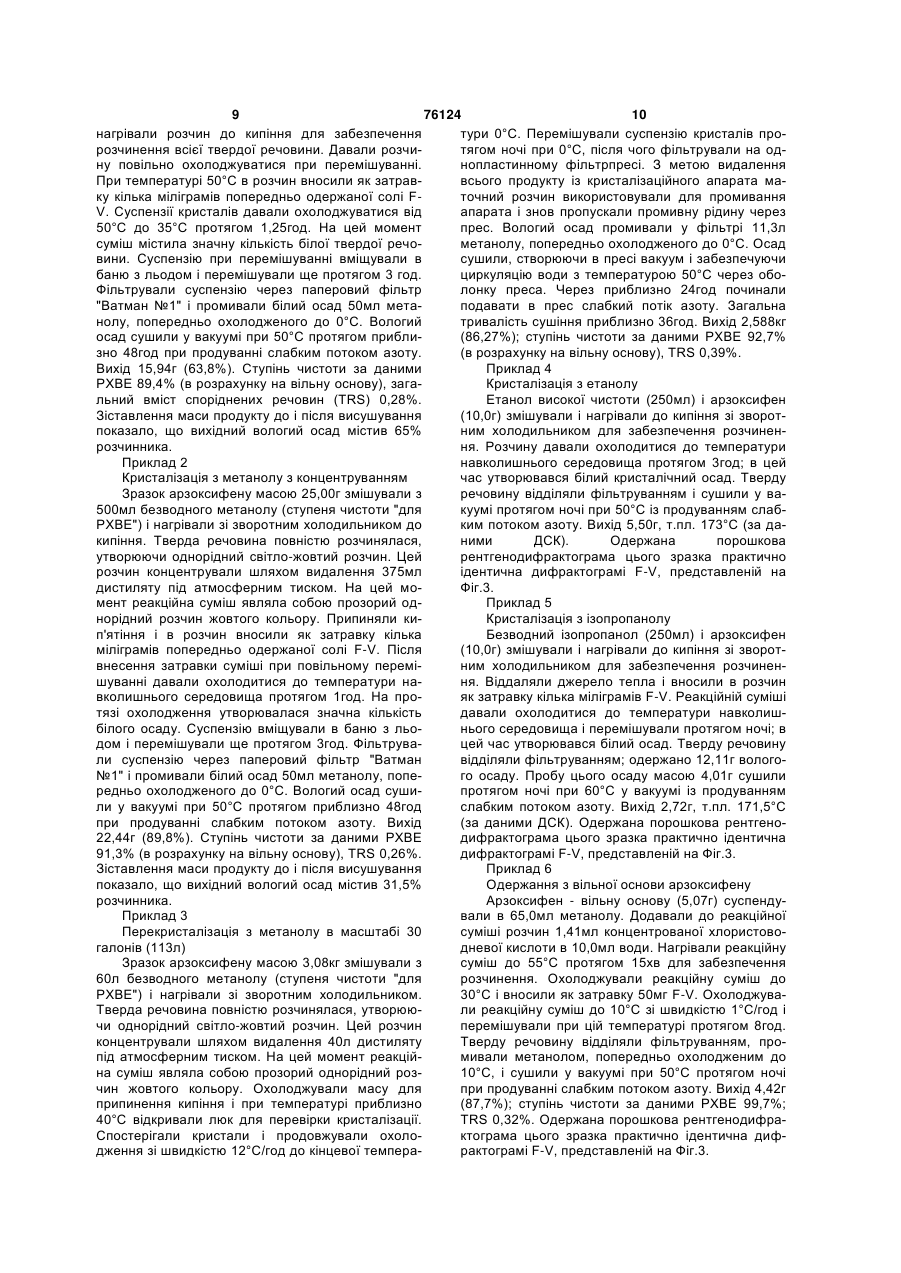 9 76124 10

нагрівали розчин до кипіння для забезпечення розчинення всієї твердої речовини. Давали розчину повільно охолоджуватися при перемішуванні. При температурі 50°С в розчин вносили як затравку кілька міліграмів попередньо одержаної солі F-V. Суспензії кристалів давали охолоджуватися від 50°С до 35°С протягом 1,25год. На цей момент суміш містила значну кількість білої твердої речовини. Суспензію при перемішуванні вміщували в баню з льодом і перемішували ще протягом 3 год. Фільтрували суспензію через паперовий фільтр "Ватман №1" і промивали білий осад 50мл метанолу, попередньо охолодженого до 0°С. Вологий осад сушили у вакуумі при 50°С протягом приблизно 48год при продуванні слабким потоком азоту. Вихід 15,94г (63,8%). Ступінь чистоти за даними РХВЕ 89,4% (в розрахунку на вільну основу), загальний вміст споріднених речовин (TRS) 0,28%. Зіставлення маси продукту до і після висушування показало, що вихідний вологий осад містив 65% розчинника.

Приклад 2

Кристалізація з метанолу з концентруванням

Зразок арзоксифену масою 25,00г змішували з 500мл безводного метанолу (ступеня чистоти "для РХВЕ") і нагрівали зі зворотним холодильником до кипіння. Тверда речовина повністю розчинялася, утворюючи однорідний світло-жовтий розчин. Цей розчин концентрували шляхом видалення 375мл дистиляту під атмосферним тиском. На цей момент реакційна суміш являла собою прозорий однорідний розчин жовтого кольору. Припиняли кип'ятіння і в розчин вносили як затравку кілька міліграмів попередньо одержаної солі F-V. Після внесення затравки суміші при повільному перемішуванні давали охолодитися до температури навколишнього середовища протягом 1год. На протязі охолодження утворювалася значна кількість білого осаду. Суспензію вміщували в баню з льодом і перемішували ще протягом 3год. Фільтрували суспензію через паперовий фільтр "Ватман №1" і промивали білий осад 50мл метанолу, попередньо охолодженого до 0°С. Вологий осад сушили у вакуумі при 50°С протягом приблизно 48год при продуванні слабким потоком азоту. Вихід 22,44г (89,8%). Ступінь чистоти за даними РХВЕ 91,3% (в розрахунку на вільну основу), TRS 0,26%. Зіставлення маси продукту до і після висушування показало, що вихідний вологий осад містив 31,5% розчинника.

Приклад 3

Перекристалізація з метанолу в масштабі 30 галонів (113л)

Зразок арзоксифену масою 3,08кг змішували з 60л безводного метанолу (ступеня чистоти "для РХВЕ") і нагрівали зі зворотним холодильником. Тверда речовина повністю розчинялася, утворюючи однорідний світло-жовтий розчин. Цей розчин концентрували шляхом видалення 40л дистиляту під атмосферним тиском. На цей момент реакційна суміш являла собою прозорий однорідний розчин жовтого кольору. Охолоджували масу для припинення кипіння і при температурі приблизно 40°С відкривали люк для перевірки кристалізації. Спостерігали кристали і продовжували охолодження зі швидкістю 12°С/год до кінцевої температури 0°С. Перемішували суспензію кристалів протягом ночі при 0°С, після чого фільтрували на однопластинному фільтрпресі. З метою видалення всього продукту із кристалізаційного апарата маточний розчин використовували для промивання апарата і знов пропускали промивну рідину через прес. Вологий осад промивали у фільтрі 11,3л метанолу, попередньо охолодженого до 0°С. Осад сушили, створюючи в пресі вакуум і забезпечуючи циркуляцію води з температурою 50°С через оболонку преса. Через приблизно 24год починали подавати в прес слабкий потік азоту. Загальна тривалість сушіння приблизно 36год. Вихід 2,588кг (86,27%); ступінь чистоти за даними РХВЕ 92,7% (в розрахунку на вільну основу), TRS 0,39%.

Приклад 4

Кристалізація з етанолу

Етанол високої чистоти (250мл) і арзоксифен (10,0г) змішували і нагрівали до кипіння зі зворотним холодильником для забезпечення розчинення. Розчину давали охолодитися до температури навколишнього середовища протягом 3год; в цей час утворювався білий кристалічний осад. Тверду речовину відділяли фільтруванням і сушили у вакуумі протягом ночі при 50°С із продуванням слабким потоком азоту. Вихід 5,50г, т.пл. 173°С (за даними ДСК). Одержана порошкова рентгенодифрактограма цього зразка практично ідентична дифрактограмі F-V, представленій на Фіг.3.

Приклад 5

Кристалізація з ізопропанолу

Безводний ізопропанол (250мл) і арзоксифен (10,0г) змішували і нагрівали до кипіння зі зворотним холодильником для забезпечення розчинення. Віддаляли джерело тепла і вносили в розчин як затравку кілька міліграмів F-V. Реакційній суміші давали охолодитися до температури навколишнього середовища і перемішували протягом ночі; в цей час утворювався білий осад. Тверду речовину відділяли фільтруванням; одержано 12,11г вологого осаду. Пробу цього осаду масою 4,01г сушили протягом ночі при 60°С у вакуумі із продуванням слабким потоком азоту. Вихід 2,72г, т.пл. 171,5°С (за даними ДСК). Одержана порошкова рентгенодифрактограма цього зразка практично ідентична дифрактограмі F-V, представленій на Фіг.3.

Приклад 6

Одержання з вільної основи арзоксифену

Арзоксифен - вільну основу (5,07г) суспендували в 65,0мл метанолу. Додавали до реакційної суміші розчин 1,41мл концентрованої хлористоводневої кислоти в 10,0мл води. Нагрівали реакційну суміш до 55°С протягом 15хв для забезпечення розчинення. Охолоджували реакційну суміш до 30°С і вносили як затравку 50мг F-V. Охолоджували реакційну суміш до 10°С зі швидкістю 1°С/год і перемішували при цій температурі протягом 8год. Тверду речовину відділяли фільтруванням, промивали метанолом, попередньо охолодженим до 10°С, і сушили у вакуумі при 50°С протягом ночі при продуванні слабким потоком азоту. Вихід 4,42г (87,7%); ступінь чистоти за даними РХВЕ 99,7%; TRS 0,32%. Одержана порошкова рентгенодифрактограма цього зразка практично ідентична дифрактограмі F-V, представленій на Фіг.3.